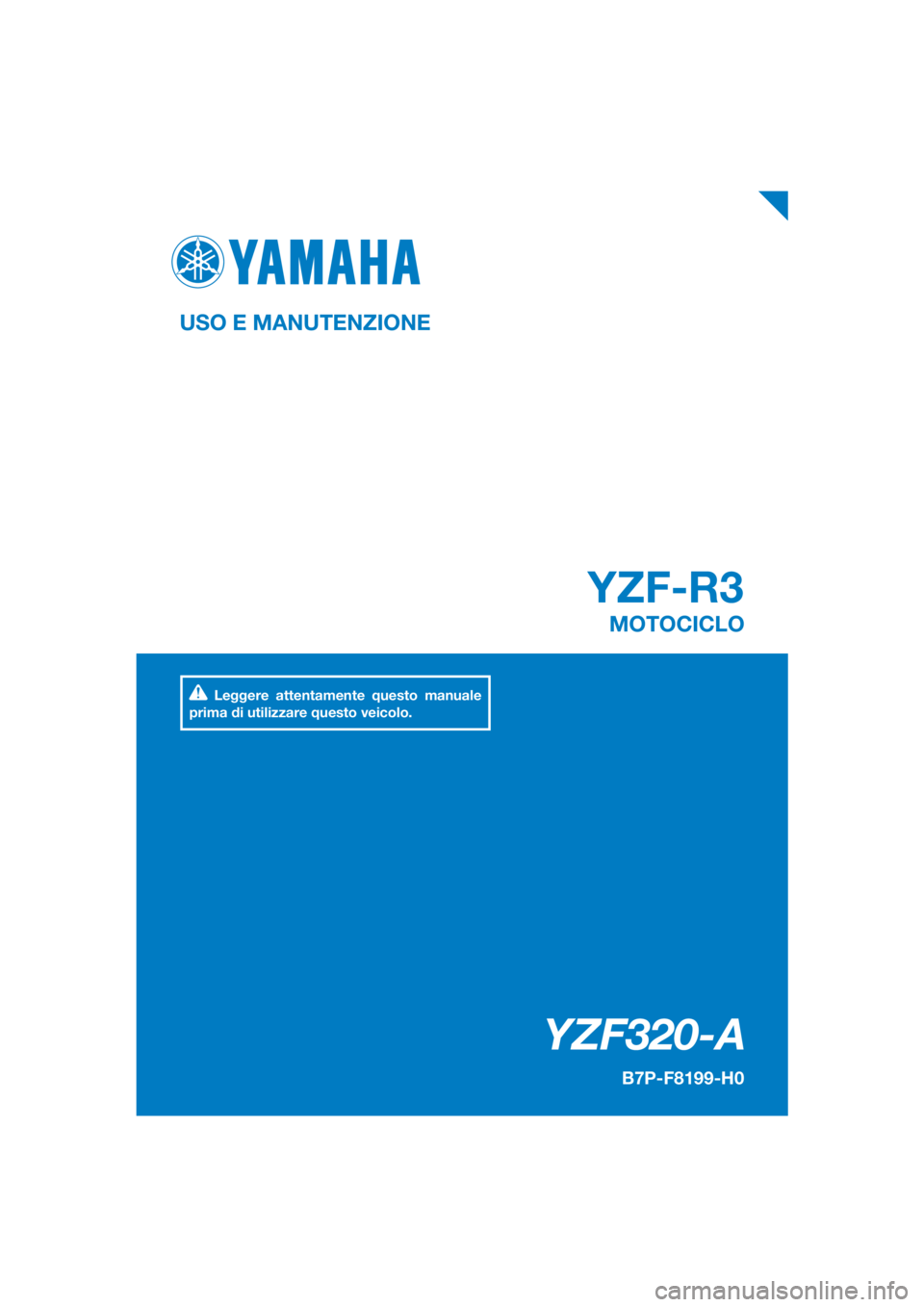 YAMAHA

USO E MANUTENZIONE

YZF-R3

MOTOCICLO

Leggere attentamente questo manuale prima di utilizzare questo veicolo.

YZF320-A

B7P-F8199-H0

carmanualsonline.info